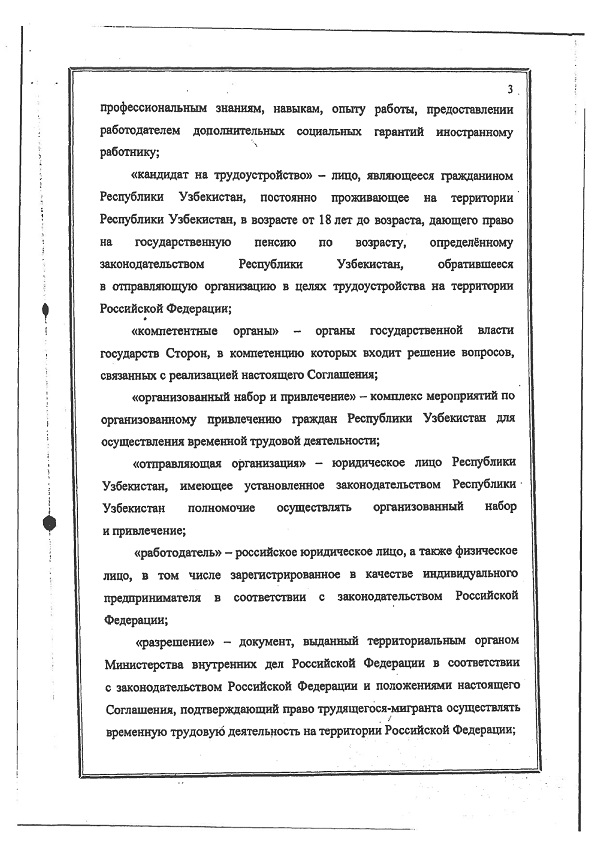 3

профессиональным знаниям, навыкам, опыту работы, предоставлении работодателем дополнительных социальных гарантий иностранному работнику;

«кандидат на трудоустройство» – лицо, являющееся гражданином Республики Узбекистан, постоянно проживающее на территории Республики Узбекистан, в возрасте от 18 лет до возраста, дающего право на государственную пенсию по возрасту, определённому законодательством Республики Узбекистан, обратившееся в отправляющую организацию в целях трудоустройства на территории Российской Федерации;

«компетентные органы» – органы государственной власти государств Сторон, в компетенцию которых входит решение вопросов, связанных с реализацией настоящего Соглашения;

«организованный набор и привлечение» – комплекс мероприятий по организованному привлечению граждан Республики Узбекистан для осуществления временной трудовой деятельности;

«отправляющая организация» – юридическое лицо Республики Узбекистан, имеющее установленное законодательством Республики Узбекистан полномочие осуществлять организованный набор и привлечение;

«работодатель» – российское юридическое лицо, а также физическое лицо, в том числе зарегистрированное в качестве индивидуального предпринимателя в соответствии с законодательством Российской Федерации;

«разрешение» – документ, выданный территориальным органом Министерства внутренних дел Российской Федерации в соответствии с законодательством Российской Федерации и положениями настоящего Соглашения, подтверждающий право трудящегося-мигранта осуществлять временную трудовую деятельность на территории Российской Федерации;